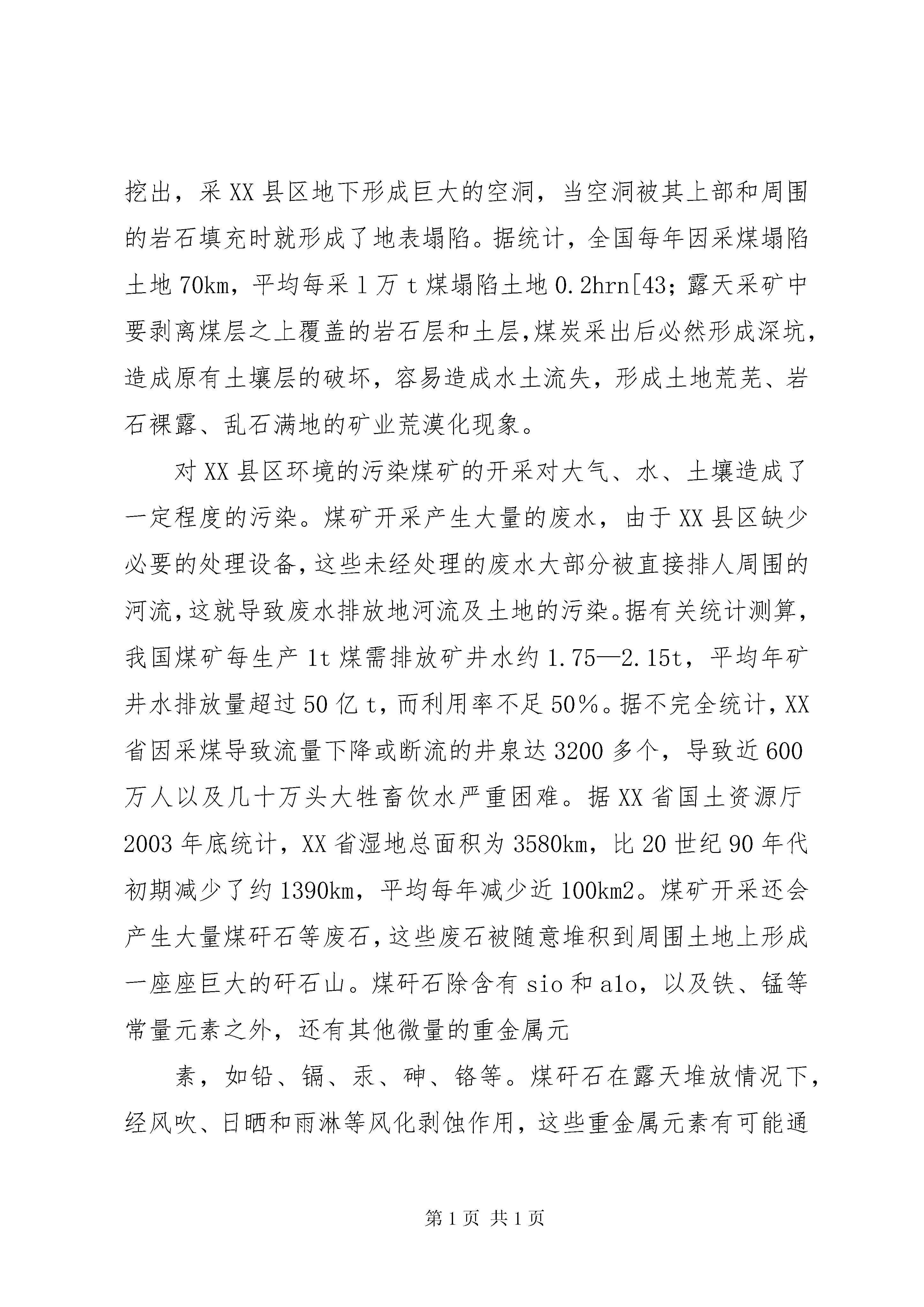 挖出，采XX县区地下形成巨大的空洞，当空洞被其上部和周围的岩石填充时就形成了地表塌陷。据统计，全国每年因采煤塌陷土地70km，平均每采l万t煤塌陷土地0.2hrn[43；露天采矿中要剥离煤层之上覆盖的岩石层和土层,煤炭采出后必然形成深坑，造成原有土壤层的破坏，容易造成水土流失，形成土地荒芜、岩石裸露、乱石满地的矿业荒漠化现象。

对XX县区环境的污染煤矿的开采对大气、水、土壤造成了一定程度的污染。煤矿开采产生大量的废水，由于XX县区缺少必要的处理设备,这些未经处理的废水大部分被直接排人周围的河流,这就导致废水排放地河流及土地的污染。据有关统计测算，我国煤矿每生产1t煤需排放矿井水约1.75—2.15t，平均年矿井水排放量超过50亿t,而利用率不足50%。据不完全统计,XX省因采煤导致流量下降或断流的井泉达3200多个，导致近600万人以及几十万头大牲畜饮水严重困难。据XX省国土资源厅2003年底统计，XX省湿地总面积为3580km，比20世纪90年代初期减少了约1390km，平均每年减少近100km2。煤矿开采还会产生大量煤矸石等废石,这些废石被随意堆积到周围土地上形成一座座巨大的矸石山。煤矸石除含有sio和alo，以及铁、锰等常量元素之外，还有其他微量的重金属元

素，如铅、镉、汞、砷、铬等。煤矸石在露天堆放情况下，经风吹、日晒和雨淋等风化剥蚀作用，这些重金属元素有可能通

第1页 共1页